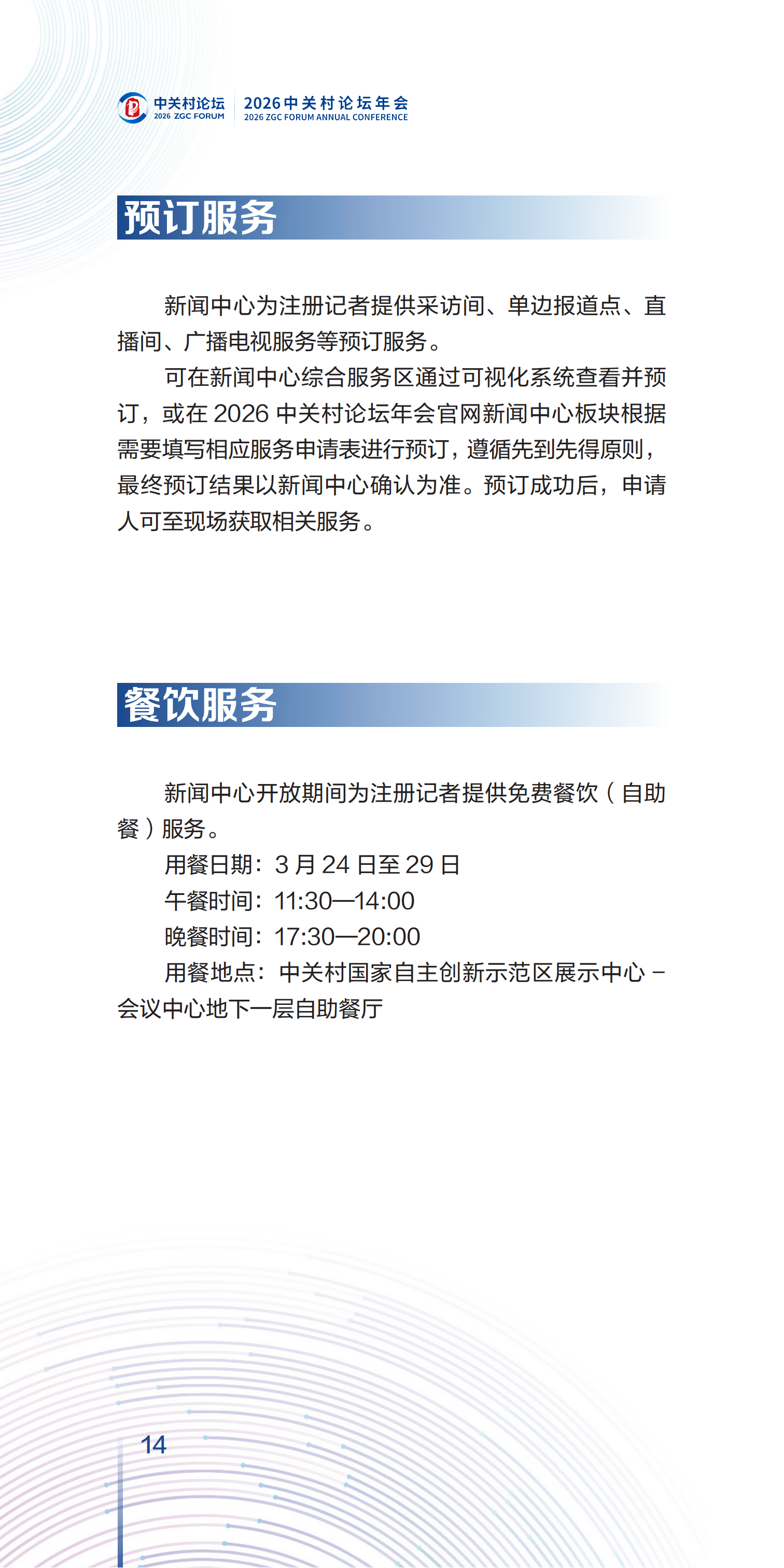 中关村论坛
2026 ZGC FORUM
2026中关村论坛年会
2026 ZGC FORUM ANNUAL CONFERENCE

预订服务

新闻中心为注册记者提供采访间、单边报道点、直播间、广播电视服务等预订服务。

可在新闻中心综合服务区通过可视化系统查看并预订，或在 2026 中关村论坛年会官网新闻中心板块根据需要填写相应服务申请表进行预订，遵循先到先得原则，最终预订结果以新闻中心确认为准。预订成功后，申请人可至现场获取相关服务。

餐饮服务

新闻中心开放期间为注册记者提供免费餐饮（自助餐）服务。

用餐日期：3 月 24 日至 29 日

午餐时间：11:30—14:00

晚餐时间：17:30—20:00

用餐地点：中关村国家自主创新示范区展示中心－会议中心地下一层自助餐厅

14